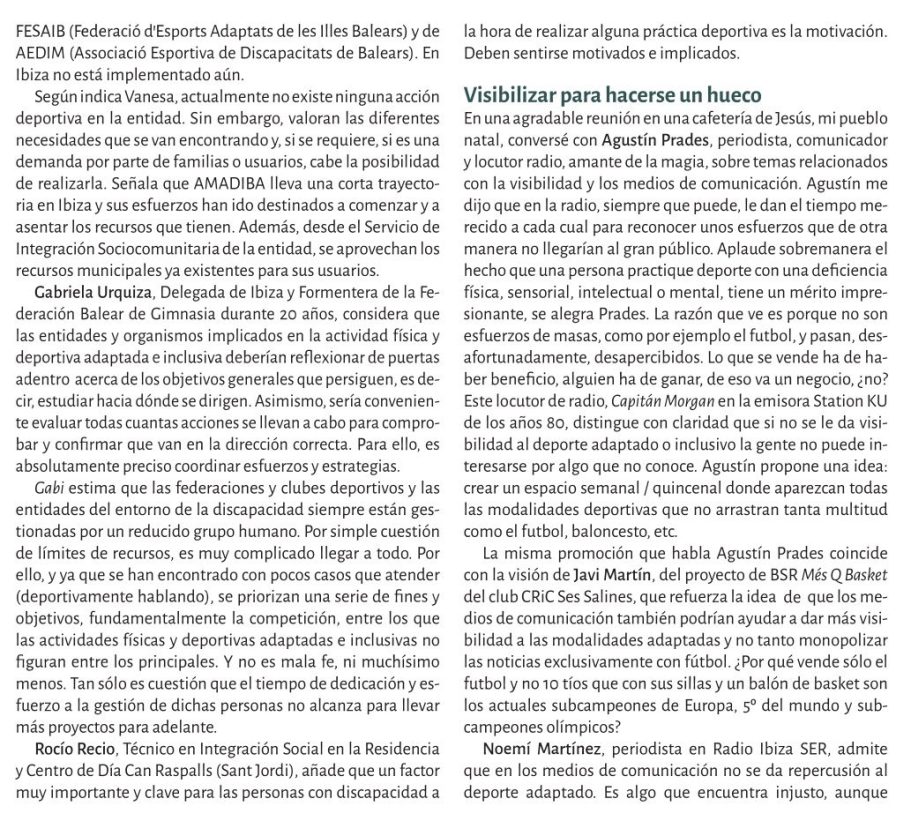 FESAIB (Federació d'Esports Adaptats de les Illes Balears) y de AEDIM (Associació Esportiva de Discapacitats de Balears). En Ibiza no está implementado aún.

Según indica Vanesa, actualmente no existe ninguna acción deportiva en la entidad. Sin embargo, valoran las diferentes necesidades que se van encontrando y, si se requiere, si es una demanda por parte de familias o usuarios, cabe la posibilidad de realizarla. Señala que AMADIBA lleva una corta trayectoria en Ibiza y sus esfuerzos han ido destinados a comenzar y a asentar los recursos que tienen. Además, desde el Servicio de Integración Sociocomunitaria de la entidad, se aprovechan los recursos municipales ya existentes para sus usuarios.

Gabriela Urquiza, Delegada de Ibiza y Formentera de la Federación Balear de Gimnasia durante 20 años, considera que las entidades y organismos implicados en la actividad física y deportiva adaptada e inclusiva deberían reflexionar de puertas adentro acerca de los objetivos generales que persiguen, es decir, estudiar hacia dónde se dirigen. Asimismo, sería conveniente evaluar todas cuantas acciones se llevan a cabo para comprobar y confirmar que van en la dirección correcta. Para ello, es absolutamente preciso coordinar esfuerzos y estrategias.

Gabi estima que las federaciones y clubes deportivos y las entidades del entorno de la discapacidad siempre están gestionadas por un reducido grupo humano. Por simple cuestión de límites de recursos, es muy complicado llegar a todo. Por ello, y ya que se han encontrado con pocos casos que atender (deportivamente hablando), se priorizan una serie de fines y objetivos, fundamentalmente la competición, entre los que las actividades físicas y deportivas adaptadas e inclusivas no figuran entre los principales. Y no es mala fe, ni muchísimo menos. Tan sólo es cuestión que el tiempo de dedicación y esfuerzo a la gestión de dichas personas no alcanza para llevar más proyectos para adelante.

Rocío Recio, Técnico en Integración Social en la Residencia y Centro de Día Can Raspalls (Sant Jordi), añade que un factor muy importante y clave para las personas con discapacidad a la hora de realizar alguna práctica deportiva es la motivación. Deben sentirse motivados e implicados.

Visibilizar para hacerse un hueco

En una agradable reunión en una cafetería de Jesús, mi pueblo natal, conversé con Agustín Prades, periodista, comunicador y locutor radio, amante de la magia, sobre temas relacionados con la visibilidad y los medios de comunicación. Agustín me dijo que en la radio, siempre que puede, le dan el tiempo merecido a cada cual para reconocer unos esfuerzos que de otra manera no llegarían al gran público. Aplaude sobremanera el hecho que una persona practique deporte con una deficiencia física, sensorial, intelectual o mental, tiene un mérito impresionante, se alegra Prades. La razón que ve es porque no son esfuerzos de masas, como por ejemplo el futbol, y pasan, desafortunadamente, desapercibidos. Lo que se vende ha de haber beneficio, alguien ha de ganar, de eso va un negocio, ¿no? Este locutor de radio, Capitán Morgan en la emisora Station KU de los años 80, distingue con claridad que si no se le da visibilidad al deporte adaptado o inclusivo la gente no puede interesarse por algo que no conoce. Agustín propone una idea: crear un espacio semanal / quincenal donde aparezcan todas las modalidades deportivas que no arrastran tanta multitud como el futbol, baloncesto, etc.

La misma promoción que habla Agustín Prades coincide con la visión de Javi Martín, del proyecto de BSR Més Q Basket del club CRiC Ses Salines, que refuerza la idea de que los medios de comunicación también podrían ayudar a dar más visibilidad a las modalidades adaptadas y no tanto monopolizar las noticias exclusivamente con fútbol. ¿Por qué vende sólo el futbol y no 10 tíos que con sus sillas y un balón de basket son los actuales subcampeones de Europa, 5º del mundo y subcampeones olímpicos?

Noemí Martínez, periodista en Radio Ibiza SER, admite que en los medios de comunicación no se da repercusión al deporte adaptado. Es algo que encuentra injusto, aunque